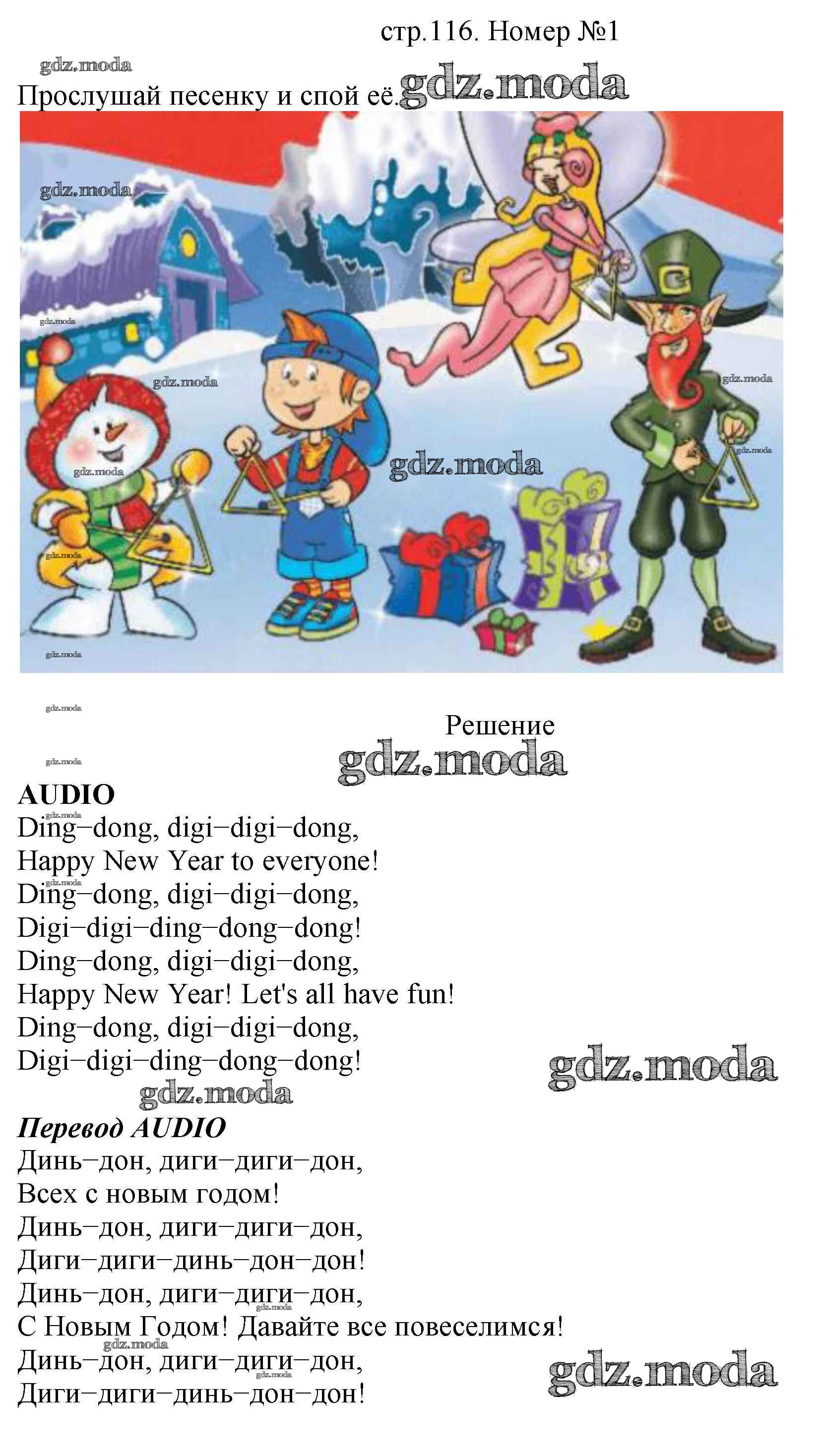 стр.116. Номер №1

Прослушай песенку и спой её.

Решение

AUDIO
Ding–dong, digi–digi–dong,
Happy New Year to everyone!
Ding–dong, digi–digi–dong,
Digi–digi–ding–dong–dong!
Ding–dong, digi–digi–dong,
Happy New Year! Let's all have fun!
Ding–dong, digi–digi–dong,
Digi–digi–ding–dong–dong!

Перевод AUDIO
Динь–дон, диги–диги–дон,
Всех с новым годом!
Динь–дон, диги–диги–дон,
Диги–диги–динь–дон–дон!
Динь–дон, диги–диги–дон,
С Новым Годом! Давайте все повеселимся!
Динь–дон, диги–диги–дон,
Диги–диги–динь–дон–дон!

gdz.moda